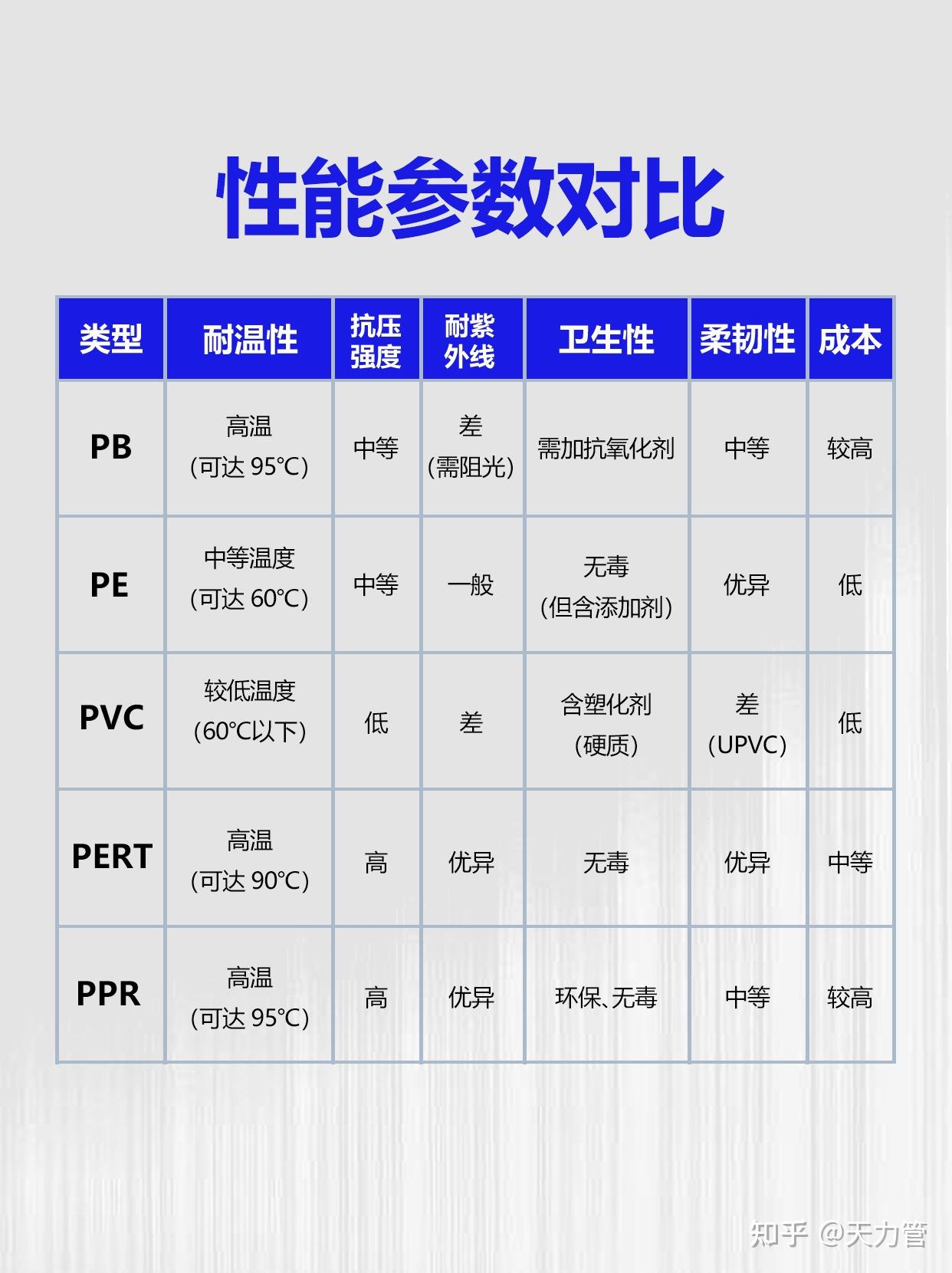 性能参数对比

| 类型 | 耐温性 | 抗压强度 | 耐紫外线 | 卫生性 | 柔韧性 | 成本 |
|---|---|---|---|---|---|---|
| PB | 高温 (可达 95℃) | 中等 | 差 (需阻光) | 需加抗氧化剂 | 中等 | 较高 |
| PE | 中等温度 (可达 60℃) | 中等 | 一般 | 无毒 (但含添加剂) | 优异 | 低 |
| PVC | 较低温度 (60℃以下) | 低 | 差 | 含塑化剂 (硬质) | 差 (UPVC) | 低 |
| PERT | 高温 (可达 90℃) | 高 | 优异 | 无毒 | 优异 | 中等 |
| PPR | 高温 (可达 95℃) | 高 | 优异 | 环保、无毒 | 中等 | 较高 |

知乎 @天力管